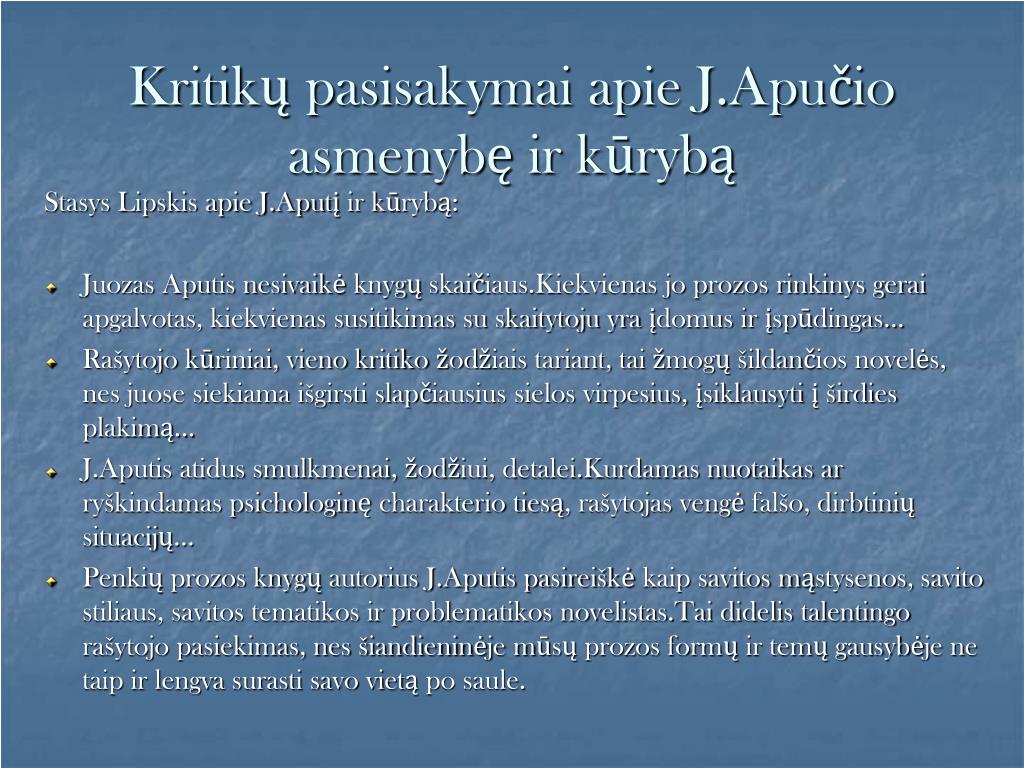 Kritikų pasisakymai apie J.Apučio asmenybę ir kūrybą

Stasys Lipskis apie J.Aputį ir kūrybą:

Juozas Aputis nesivaikė knygų skaičiaus.Kiekvienas jo prozos rinkinys gerai apgalvotas, kiekvienas susitikimas su skaitytoju yra įdomus ir įspūdingas...

Rašytojo kūriniai, vieno kritiko žodžiais tariant, tai žmogų šildančios novelės, nes juose siekiama išgirsti slapčiausius sielos virpesius, įsiklausyti į širdies plakimą...

J.Aputis atidus smulkmenai, žodžiui, detalei.Kurdamas nuotaikas ar ryškindamas psichologinę charakterio tiesą, rašytojas vengė falšo, dirbtinių situacijų...

Penkių prozos knygų autorius J.Aputis pasireiškė kaip savitos mąstysenos, savito stiliaus, savitos tematikos ir problematikos novelistas.Tai didelis talentingo rašytojo pasiekimas, nes šiandieninėje mūsų prozos formų ir temų gausybėje ne taip ir lengva surasti savo vietą po saule.